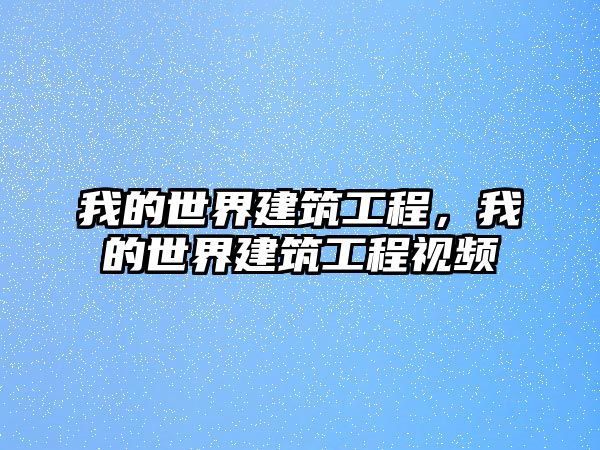 我的世界建筑工程，我的世界建筑工程视频